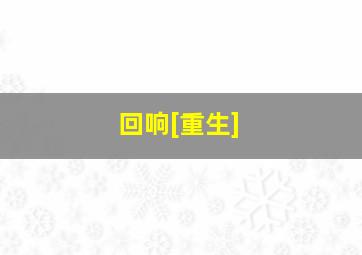 回响[重生]